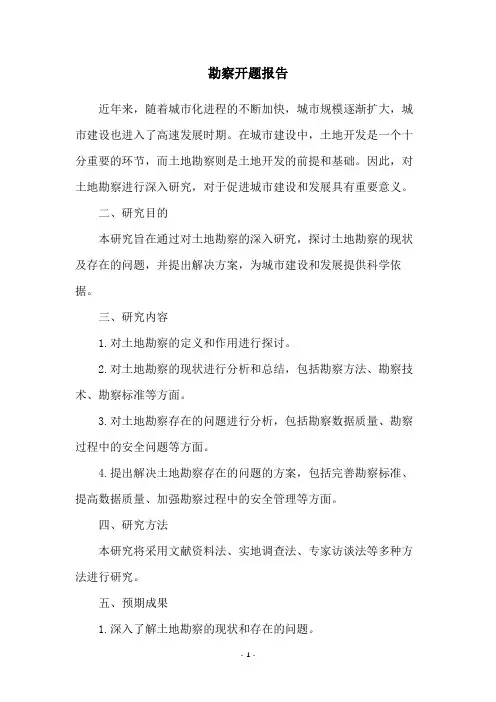 勘察开题报告

近年来，随着城市化进程的不断加快，城市规模逐渐扩大，城市建设也进入了高速发展时期。在城市建设中，土地开发是一个十分重要的环节，而土地勘察则是土地开发的前提和基础。因此，对土地勘察进行深入研究，对于促进城市建设和发展具有重要意义。

二、研究目的

本研究旨在通过对土地勘察的深入研究，探讨土地勘察的现状及存在的问题，并提出解决方案，为城市建设和发展提供科学依据。

三、研究内容

1. 对土地勘察的定义和作用进行探讨。

2. 对土地勘察的现状进行分析和总结，包括勘察方法、勘察技术、勘察标准等方面。

3. 对土地勘察存在的问题进行分析，包括勘察数据质量、勘察过程中的安全问题等方面。

4. 提出解决土地勘察存在的问题的方案，包括完善勘察标准、提高数据质量、加强勘察过程中的安全管理等方面。

四、研究方法

本研究将采用文献资料法、实地调查法、专家访谈法等多种方法进行研究。

五、预期成果

1. 深入了解土地勘察的现状和存在的问题。

- 1 -